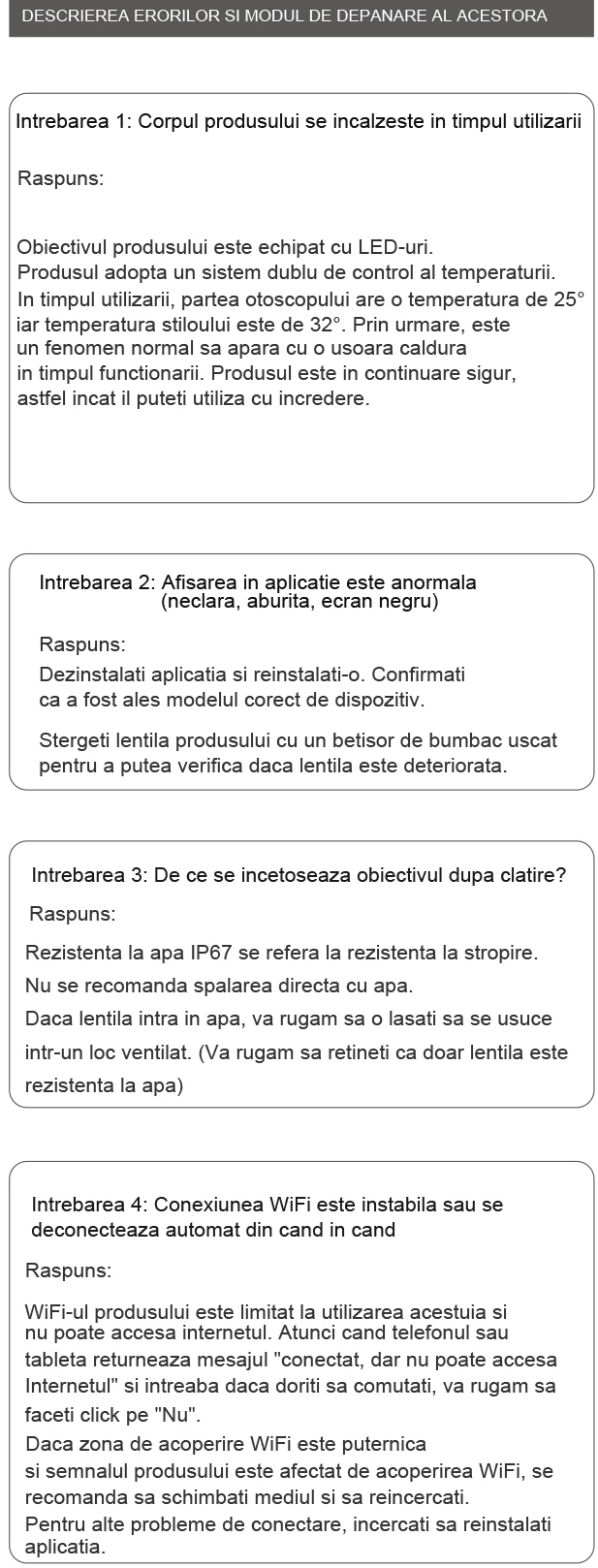 DESCRIEREA ERORILOR SI MODUL DE DEPANARE AL ACESTORA

Intrebarea 1: Corpul produsului se incalzeste in timpul utilizarii

Raspuns:

Obiectivul produsului este echipat cu LED-uri.
Produsul adopta un sistem dublu de control al temperaturii.
In timpul utilizarii, partea otoscopului are o temperatura de 25° iar temperatura stiloului este de 32°. Prin urmare, este un fenomen normal sa apara cu o usoara caldura in timpul functionarii. Produsul este in continuare sigur, astfel incat il puteti utiliza cu incredere.

Intrebarea 2: Afisarea in aplicatie este anormala (neclara, aburita, ecran negru)

Raspuns:
Dezinstalati aplicatia si reinstalati-o. Confirmati ca a fost ales modelul corect de dispozitiv.

Stergeti lentila produsului cu un betisor de bumbac uscat pentru a putea verifica daca lentila este deteriorata.

Intrebarea 3: De ce se incetoseaza obiectivul dupa clatire?

Raspuns:

Rezistenta la apa IP67 se refera la rezistenta la stropire.
Nu se recomanda spalarea directa cu apa.
Daca lentila intra in apa, va rugam sa o lasati sa se usuce intr-un loc ventilat. (Va rugam sa retineti ca doar lentila este rezistenta la apa)

Intrebarea 4: Conexiunea WiFi este instabila sau se deconecteaza automat din cand in cand

Raspuns:

WiFi-ul produsului este limitat la utilizarea acestuia si nu poate accesa internetul. Atunci cand telefonul sau tableta returneaza mesajul "conectat, dar nu poate accesa Internetul" si intreaba daca doriti sa comutati, va rugam sa faceti click pe "Nu".
Daca zona de acoperire WiFi este puternica si semnalul produsului este afectat de acoperirea WiFi, se recomanda sa schimbati mediul si sa reincercati.
Pentru alte probleme de conectare, incercati sa reinstalati aplicatia.